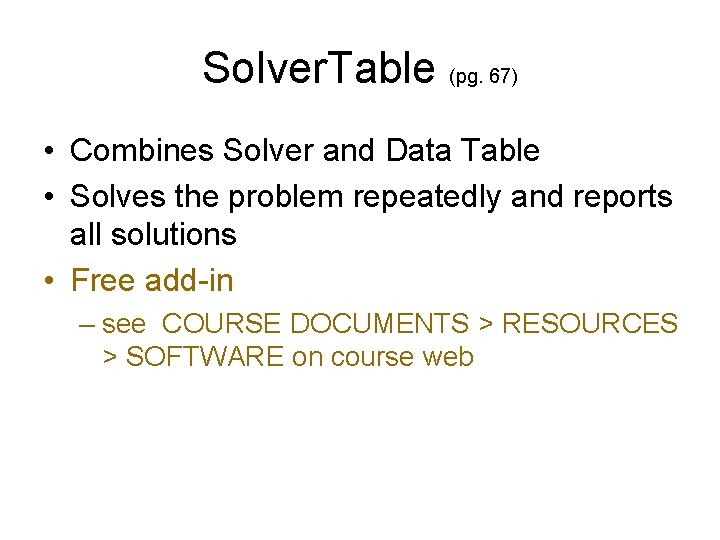 SolverTable (pg. 67)

• Combines Solver and Data Table
• Solves the problem repeatedly and reports all solutions
• Free add-in
– see COURSE DOCUMENTS > RESOURCES > SOFTWARE on course web